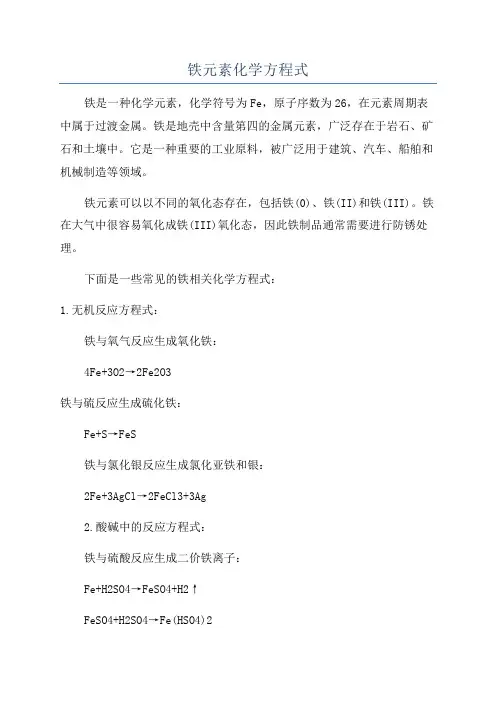 铁元素化学方程式

铁是一种化学元素，化学符号为Fe，原子序数为26，在元素周期表中属于过渡金属。铁是地壳中含量第四的金属元素，广泛存在于岩石、矿石和土壤中。它是一种重要的工业原料，被广泛用于建筑、汽车、船舶和机械制造等领域。

铁元素可以以不同的氧化态存在，包括铁(0)、铁(II)和铁(III)。铁在大气中很容易氧化成铁(III)氧化态，因此铁制品通常需要进行防锈处理。

下面是一些常见的铁相关化学方程式：

1.无机反应方程式：

铁与氧气反应生成氧化铁：

4Fe+3O2→2Fe2O3

铁与硫反应生成硫化铁：

Fe+S→FeS

铁与氯化银反应生成氯化亚铁和银：

2Fe+3AgCl→2FeCl3+3Ag

2.酸碱中的反应方程式：

铁与硫酸反应生成二价铁离子：

Fe+H2SO4→FeSO4+H2↑

FeSO4+H2SO4→Fe(HSO4)2